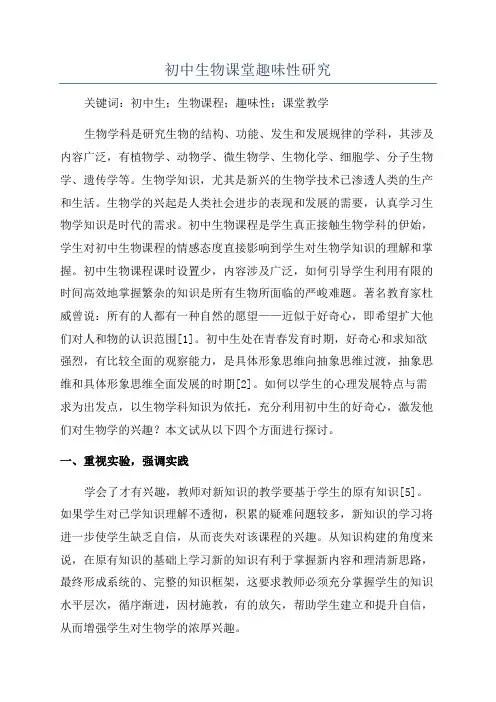 初中生物课堂趣味性研究

关键词：初中生；生物课程；趣味性；课堂教学

生物学科是研究生物的结构、功能、发生和发展规律的学科，其涉及内容广泛，有植物学、动物学、微生物学、生物化学、细胞学、分子生物学、遗传学等。生物学知识，尤其是新兴的生物学技术已渗透人类的生产和生活。生物学的兴起是人类社会进步的表现和发展的需要，认真学习生物学知识是时代的需求。初中生物课程是学生真正接触生物学科的伊始，学生对初中生物课程的情感态度直接影响到学生对生物学知识的理解和掌握。初中生物课程课时设置少，内容涉及广泛，如何引导学生利用有限的时间高效地掌握繁杂的知识是所有生物所面临的严峻难题。著名教育家杜威曾说：所有的人都有一种自然的愿望——近似于好奇心，即希望扩大他们对人和物的认识范围[1]。初中生处在青春发育时期，好奇心和求知欲强烈，有比较全面的观察能力，是具体形象思维向抽象思维过渡，抽象思维和具体形象思维全面发展的时期[2]。如何以学生的心理发展特点与需求为出发点，以生物学科知识为依托，充分利用初中生的好奇心，激发他们对生物学的兴趣？本文试从以下四个方面进行探讨。

一、重视实验，强调实践

学会了才有兴趣，教师对新知识的教学要基于学生的原有知识[5]。如果学生对已学知识理解不透彻，积累的疑难问题较多，新知识的学习将进一步使学生缺乏自信，从而丧失对该课程的兴趣。从知识构建的角度来说，在原有知识的基础上学习新的知识有利于掌握新内容和理清新思路，最终形成系统的、完整的知识框架，这要求教师必须充分掌握学生的知识水平层次，循序渐进，因材施教，有的放矢，帮助学生建立和提升自信，从而增强学生对生物学的浓厚兴趣。